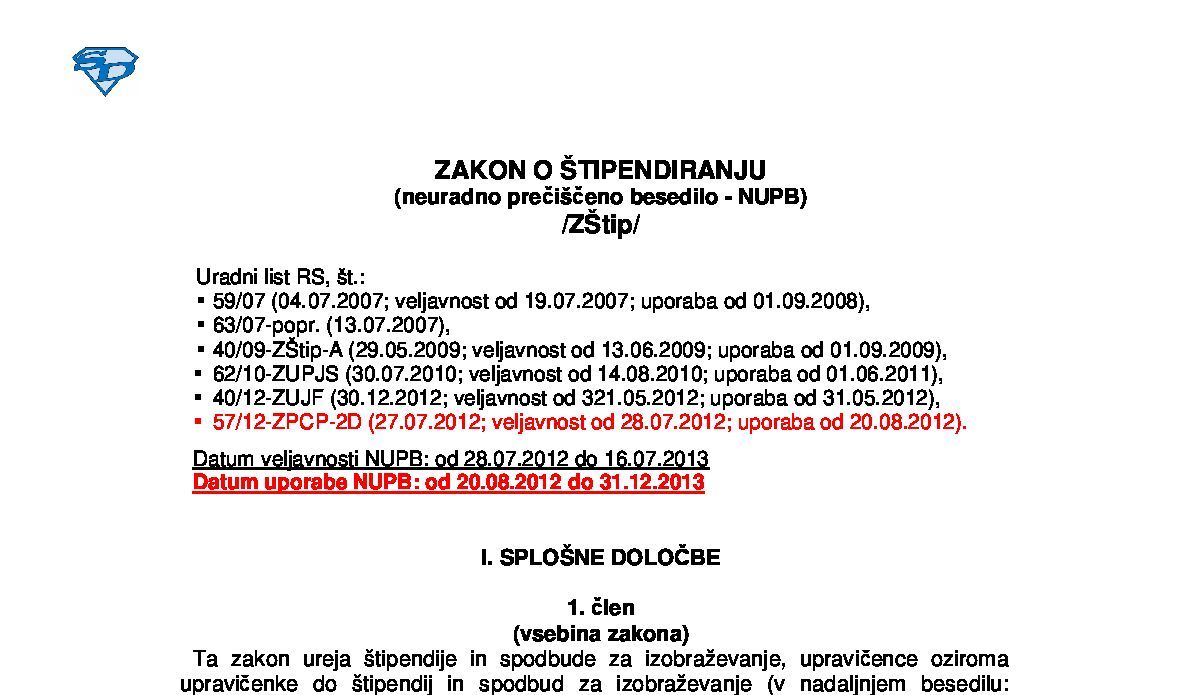 SD

ZAKON O ŠTIPENDIRANJU
(neuradno prečiščeno besedilo - NUPB)
/ZŠtip/

Uradni list RS, št.:
▪ 59/07 (04.07.2007; veljavnost od 19.07.2007; uporaba od 01.09.2008),
▪ 63/07-popr. (13.07.2007),
▪ 40/09-ZŠtip-A (29.05.2009; veljavnost od 13.06.2009; uporaba od 01.09.2009),
▪ 62/10-ZUPJS (30.07.2010; veljavnost od 14.08.2010; uporaba od 01.06.2011),
▪ 40/12-ZUJF (30.12.2012; veljavnost od 321.05.2012; uporaba od 31.05.2012),
▪ 57/12-ZPCP-2D (27.07.2012; veljavnost od 28.07.2012; uporaba od 20.08.2012).

Datum veljavnosti NUPB: od 28.07.2012 do 16.07.2013
Datum uporabe NUPB: od 20.08.2012 do 31.12.2013

I. SPLOŠNE DOLOČBE

1. člen
(vsebina zakona)
Ta zakon ureja štipendije in spodbude za izobraževanje, upravičence oziroma upravičenke do štipendij in spodbud za izobraževanje (v nadaljnjem besedilu: